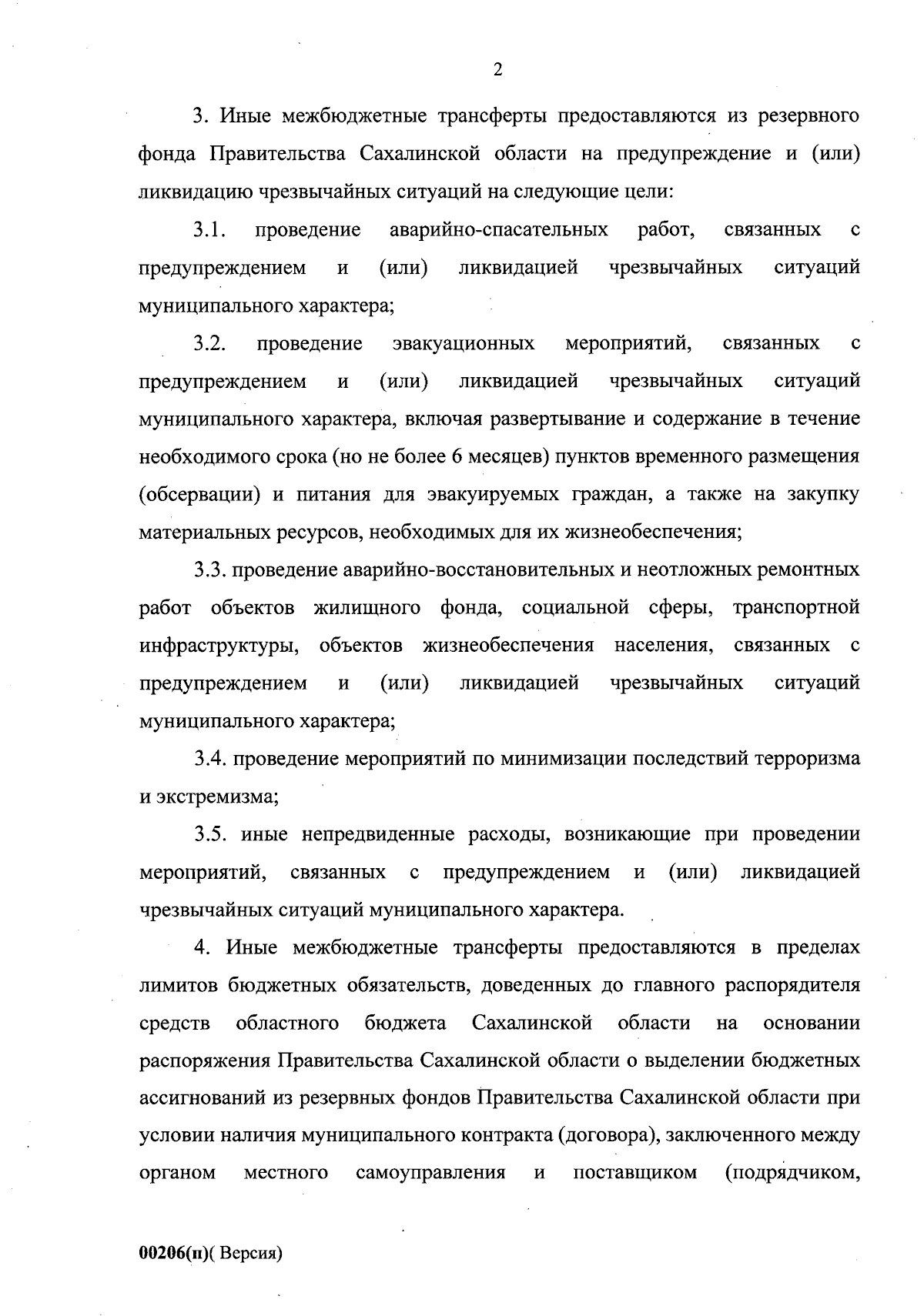 2

3. Иные межбюджетные трансферты предоставляются из резервного фонда Правительства Сахалинской области на предупреждение и (или) ликвидацию чрезвычайных ситуаций на следующие цели:

3.1. проведение аварийно-спасательных работ, связанных с предупреждением и (или) ликвидацией чрезвычайных ситуаций муниципального характера;

3.2. проведение эвакуационных мероприятий, связанных с предупреждением и (или) ликвидацией чрезвычайных ситуаций муниципального характера, включая развертывание и содержание в течение необходимого срока (но не более 6 месяцев) пунктов временного размещения (обсервации) и питания для эвакуируемых граждан, а также на закупку материальных ресурсов, необходимых для их жизнеобеспечения;

3.3. проведение аварийно-восстановительных и неотложных ремонтных работ объектов жилищного фонда, социальной сферы, транспортной инфраструктуры, объектов жизнеобеспечения населения, связанных с предупреждением и (или) ликвидацией чрезвычайных ситуаций муниципального характера;

3.4. проведение мероприятий по минимизации последствий терроризма и экстремизма;

3.5. иные непредвиденные расходы, возникающие при проведении мероприятий, связанных с предупреждением и (или) ликвидацией чрезвычайных ситуаций муниципального характера.

4. Иные межбюджетные трансферты предоставляются в пределах лимитов бюджетных обязательств, доведенных до главного распорядителя средств областного бюджета Сахалинской области на основании распоряжения Правительства Сахалинской области о выделении бюджетных ассигнований из резервных фондов Правительства Сахалинской области при условии наличия муниципального контракта (договора), заключенного между органом местного самоуправления и поставщиком (подрядчиком,

00206(п)( Версия)